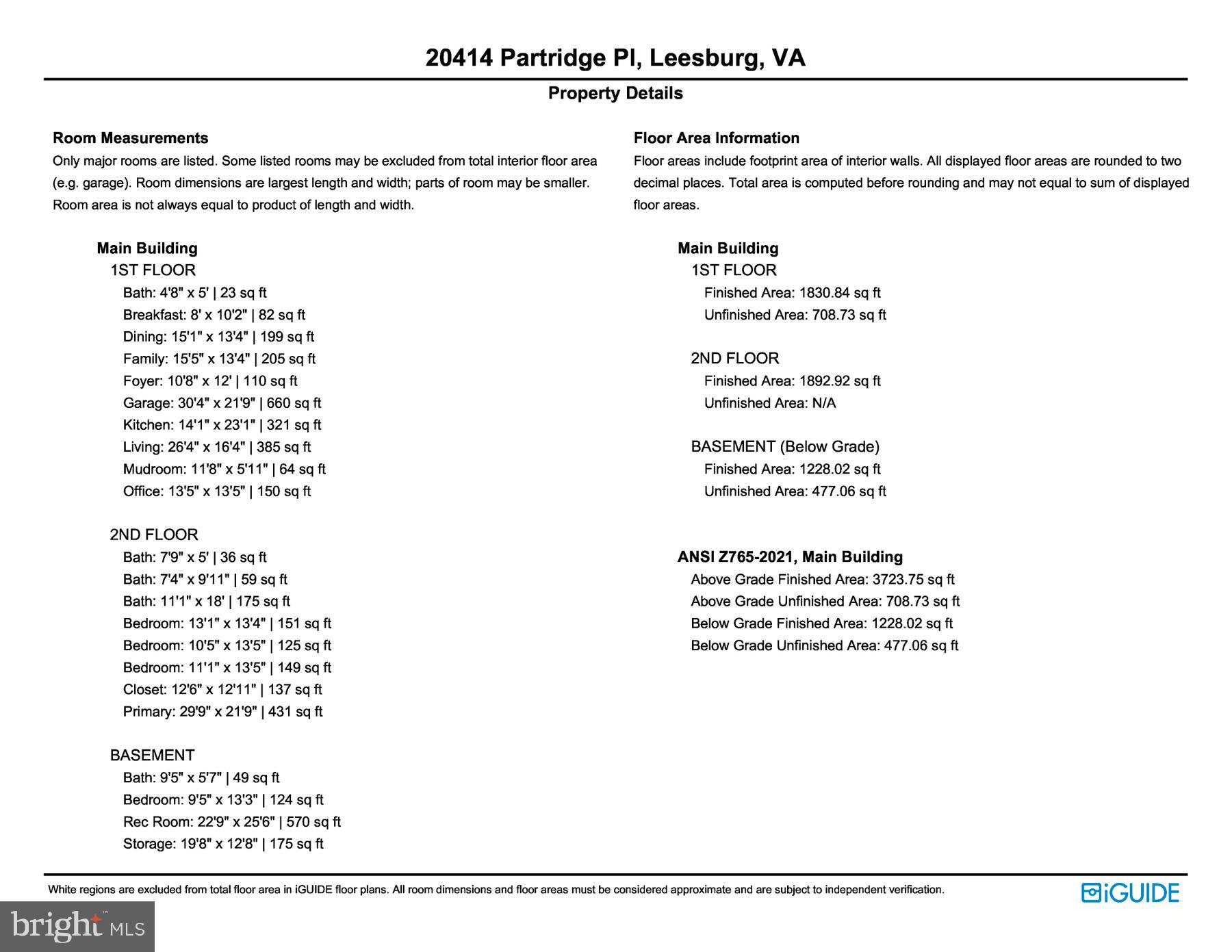 20414 Partridge Pl, Leesburg, VA

Property Details

Room Measurements
Only major rooms are listed. Some listed rooms may be excluded from total interior floor area (e.g. garage). Room dimensions are largest length and width; parts of room may be smaller. Room area is not always equal to product of length and width.

Main Building
1ST FLOOR
Bath: 4'8" x 5' | 23 sq ft
Breakfast: 8' x 10'2" | 82 sq ft
Dining: 15'1" x 13'4" | 199 sq ft
Family: 15'5" x 13'4" | 205 sq ft
Foyer: 10'8" x 12' | 110 sq ft
Garage: 30'4" x 21'9" | 660 sq ft
Kitchen: 14'1" x 23'1" | 321 sq ft
Living: 26'4" x 16'4" | 385 sq ft
Mudroom: 11'8" x 5'11" | 64 sq ft
Office: 13'5" x 13'5" | 150 sq ft

2ND FLOOR
Bath: 7'9" x 5' | 36 sq ft
Bath: 7'4" x 9'11" | 59 sq ft
Bath: 11'1" x 18' | 175 sq ft
Bedroom: 13'1" x 13'4" | 151 sq ft
Bedroom: 10'5" x 13'5" | 125 sq ft
Bedroom: 11'1" x 13'5" | 149 sq ft
Closet: 12'6" x 12'11" | 137 sq ft
Primary: 29'9" x 21'9" | 431 sq ft

BASEMENT
Bath: 9'5" x 5'7" | 49 sq ft
Bedroom: 9'5" x 13'3" | 124 sq ft
Rec Room: 22'9" x 25'6" | 570 sq ft
Storage: 19'8" x 12'8" | 175 sq ft

Floor Area Information
Floor areas include footprint area of interior walls. All displayed floor areas are rounded to two decimal places. Total area is computed before rounding and may not equal to sum of displayed floor areas.

Main Building
1ST FLOOR
Finished Area: 1830.84 sq ft
Unfinished Area: 708.73 sq ft

2ND FLOOR
Finished Area: 1892.92 sq ft
Unfinished Area: N/A

BASEMENT (Below Grade)
Finished Area: 1228.02 sq ft
Unfinished Area: 477.06 sq ft

ANSI Z765-2021, Main Building
Above Grade Finished Area: 3723.75 sq ft
Above Grade Unfinished Area: 708.73 sq ft
Below Grade Finished Area: 1228.02 sq ft
Below Grade Unfinished Area: 477.06 sq ft

White regions are excluded from total floor area in iGUIDE floor plans. All room dimensions and floor areas must be considered approximate and are subject to independent verification.

iGUIDE

bright MLS